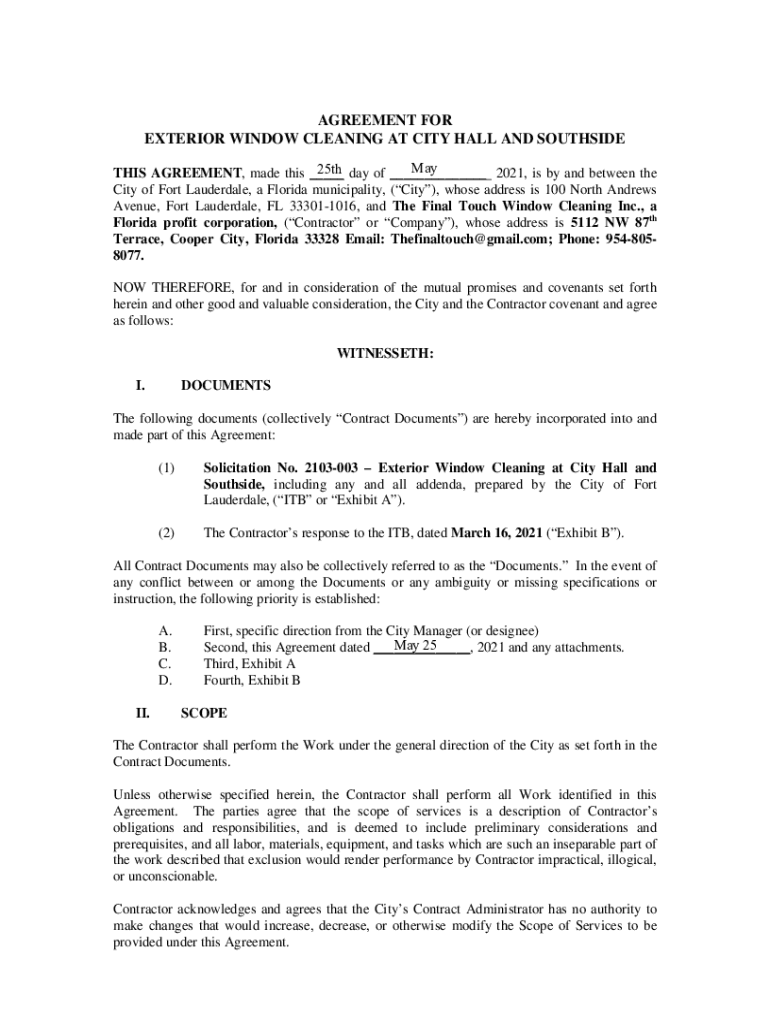 AGREEMENT FOR
EXTERIOR WINDOW CLEANING AT CITY HALL AND SOUTHSIDE

THIS AGREEMENT, made this 25th day of May 2021, is by and between the City of Fort Lauderdale, a Florida municipality, ("City"), whose address is 100 North Andrews Avenue, Fort Lauderdale, FL 33301-1016, and The Final Touch Window Cleaning Inc., a Florida profit corporation, ("Contractor" or "Company"), whose address is 5112 NW 87$^{th}$ Terrace, Cooper City, Florida 33328 Email: Thefinaltouch@gmail.com; Phone: 954-805-8077.

NOW THEREFORE, for and in consideration of the mutual promises and covenants set forth herein and other good and valuable consideration, the City and the Contractor covenant and agree as follows:

WITNESSETH:

I. DOCUMENTS

The following documents (collectively "Contract Documents") are hereby incorporated into and made part of this Agreement:

(1) Solicitation No. 2103-003 – Exterior Window Cleaning at City Hall and Southside, including any and all addenda, prepared by the City of Fort Lauderdale, ("ITB" or "Exhibit A").

(2) The Contractor's response to the ITB, dated March 16, 2021 ("Exhibit B").

All Contract Documents may also be collectively referred to as the "Documents." In the event of any conflict between or among the Documents or any ambiguity or missing specifications or instruction, the following priority is established:

A. First, specific direction from the City Manager (or designee)
B. Second, this Agreement dated May 25, 2021 and any attachments.
C. Third, Exhibit A
D. Fourth, Exhibit B

II. SCOPE

The Contractor shall perform the Work under the general direction of the City as set forth in the Contract Documents.

Unless otherwise specified herein, the Contractor shall perform all Work identified in this Agreement. The parties agree that the scope of services is a description of Contractor's obligations and responsibilities, and is deemed to include preliminary considerations and prerequisites, and all labor, materials, equipment, and tasks which are such an inseparable part of the work described that exclusion would render performance by Contractor impractical, illogical, or unconscionable.

Contractor acknowledges and agrees that the City's Contract Administrator has no authority to make changes that would increase, decrease, or otherwise modify the Scope of Services to be provided under this Agreement.